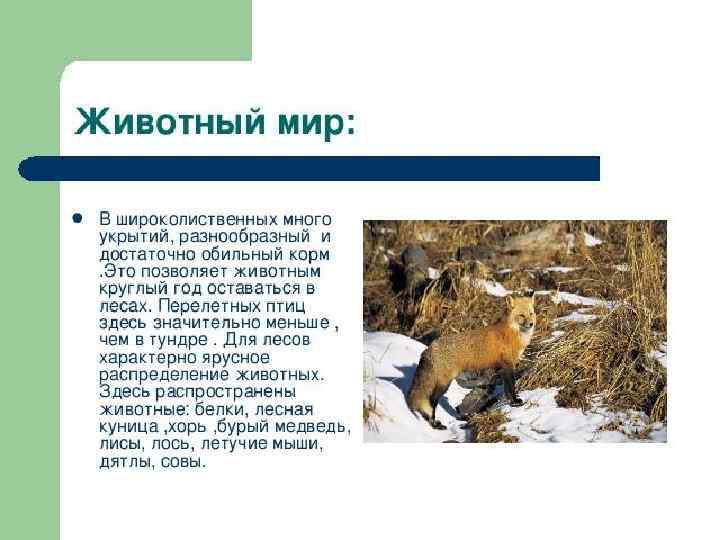 Животный мир:

В широколиственных много укрытий, разнообразный и достаточно обильный корм .Это позволяет животным круглый год оставаться в лесах. Перелетных птиц здесь значительно меньше , чем в тундре . Для лесов характерно ярусное распределение животных. Здесь распространены животные: белки, лесная куница ,хорь ,бурый медведь, лисы, лось, летучие мыши, дятлы, совы.